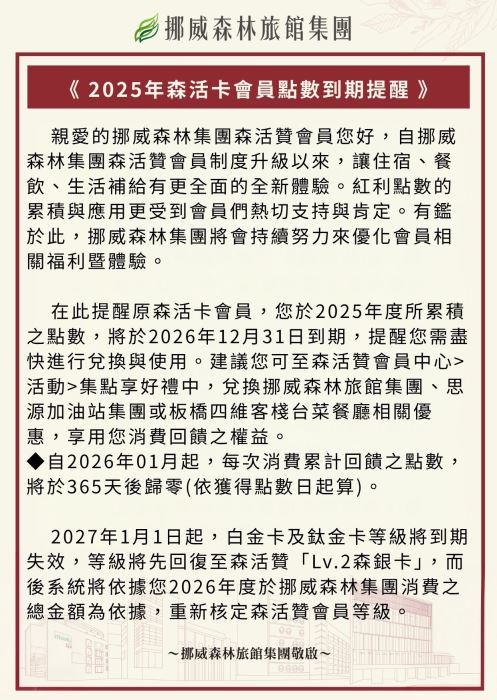 挪威森林旅館集團

《 2025年森活卡會員點數到期提醒 》

親愛的挪威森林集團森活贊會員您好，自挪威森林集團森活贊會員制度升級以來，讓住宿、餐飲、生活補給有更全面的全新體驗。紅利點數的累積與應用更受到會員們熱切支持與肯定。有鑑於此，挪威森林集團將會持續努力來優化會員相關福利暨體驗。

在此提醒原森活卡會員，您於2025年度所累積之點數，將於2026年12月31日到期，提醒您需盡快進行兌換與使用。建議您可至森活贊會員中心>活動>集點享好禮中，兌換挪威森林旅館集團、思源加油站集團或板橋四維客棧台菜餐廳相關優惠，享用您消費回饋之權益。
◆自2026年01月起，每次消費累計回饋之點數，將於365天後歸零(依獲得點數日起算)。

2027年1月1日起，白金卡及鈦金卡等級將到期失效，等級將先回復至森活贊「Lv.2森銀卡」，而後系統將依據您2026年度於挪威森林集團消費之總金額為依據，重新核定森活贊會員等級。

~挪威森林旅館集團敬啟~